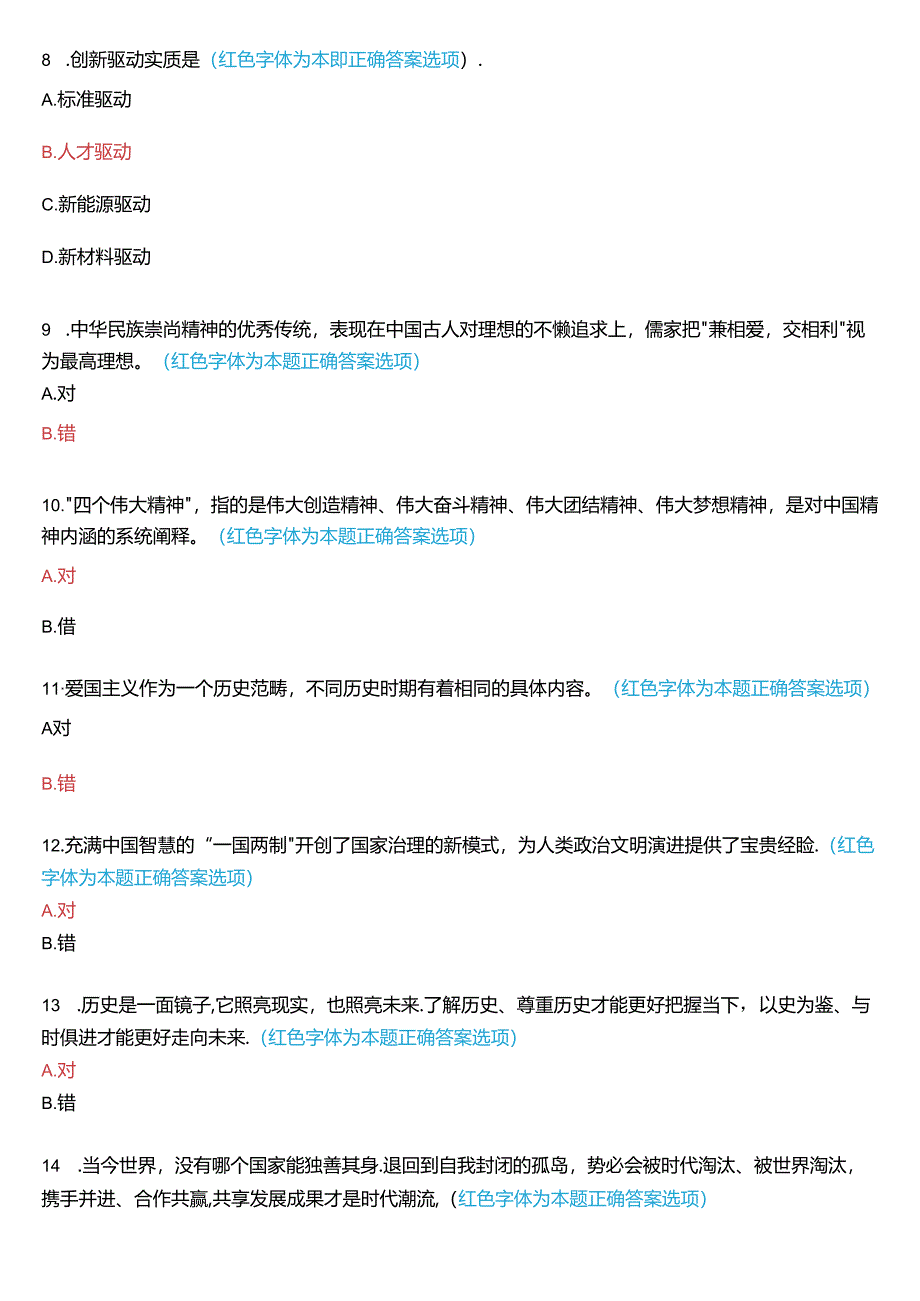 8 .创新驱动实质是（红色字体为本即正确答案选项）.

A.标准驱动

B.人才驱动

C.新能源驱动

D.新材料驱动

9 .中华民族崇尚精神的优秀传统，表现在中国古人对理想的不懒追求上，儒家把"兼相爱，交相利"视为最高理想。（红色字体为本题正确答案选项）

A.对

B.错

10."四个伟大精神"，指的是伟大创造精神、伟大奋斗精神、伟大团结精神、伟大梦想精神，是对中国精神内涵的系统阐释。（红色字体为本题正确答案选项）

A.对

B.借

11·爱国主义作为一个历史范畴，不同历史时期有着相同的具体内容。（红色字体为本题正确答案选项）

A对

B.错

12.充满中国智慧的“一国两制"开创了国家治理的新模式，为人类政治文明演进提供了宝贵经验.（红色字体为本题正确答案选项）

A.对

B.错

13 .历史是一面镜子,它照亮现实，也照亮未来.了解历史、尊重历史才能更好把握当下，以史为鉴、与时俱进才能更好走向未来.（红色字体为本题正确答案选项）

A.对

B.错

14 .当今世界，没有哪个国家能独善其身.退回到自我封闭的孤岛，势必会被时代淘汰、被世界淘汰，携手并进、合作共赢,共享发展成果才是时代潮流,（红色字体为本题正确答案选项）